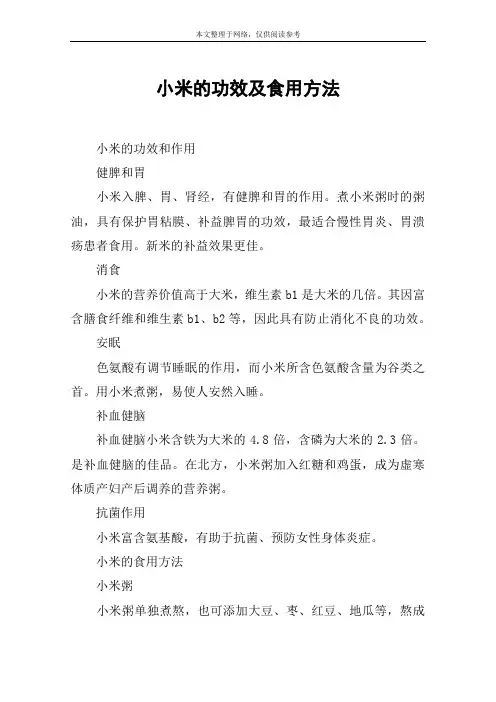 本文整理于网络，仅供阅读参考

小米的功效及食用方法

小米的功效和作用

健脾和胃

小米入脾、胃、肾经，有健脾和胃的作用。煮小米粥时的粥油，具有保护胃粘膜、补益脾胃的功效，最适合慢性胃炎、胃溃疡患者食用。新米的补益效果更佳。

消食

小米的营养价值高于大米，维生素 b1 是大米的几倍。其因富含膳食纤维和维生素 b1、b2 等，因此具有防止消化不良的功效。

安眠

色氨酸有调节睡眠的作用，而小米所含色氨酸含量为谷类之首。用小米煮粥，易使人安然入睡。

补血健脑

补血健脑小米含铁为大米的 4.8 倍，含磷为大米的 2.3 倍。是补血健脑的佳品。在北方，小米粥加入红糖和鸡蛋，成为虚寒体质产妇产后调养的营养粥。

抗菌作用

小米富含氨基酸，有助于抗菌、预防女性身体炎症。

小米的食用方法

小米粥

小米粥单独煮熬，也可添加大豆、枣、红豆、地瓜等，熬成